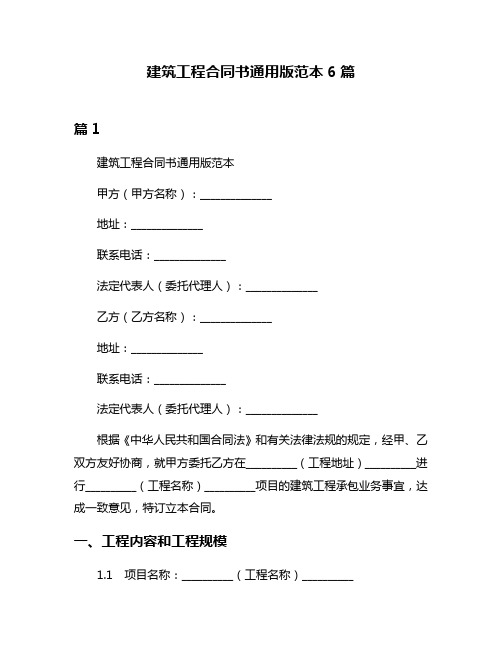 建筑工程合同书通用版范本 6 篇

篇 1

建筑工程合同书通用版范本

甲方（甲方名称）：______________

地址：______________

联系电话：______________

法定代表人（委托代理人）：______________

乙方（乙方名称）：______________

地址：______________

联系电话：______________

法定代表人（委托代理人）：______________

根据《中华人民共和国合同法》和有关法律法规的规定，经甲、乙双方友好协商，就甲方委托乙方在__________（工程地址）__________进行__________（工程名称）__________项目的建筑工程承包业务事宜，达成一致意见，特订立本合同。

一、工程内容和工程规模

1.1 项目名称：__________（工程名称）__________